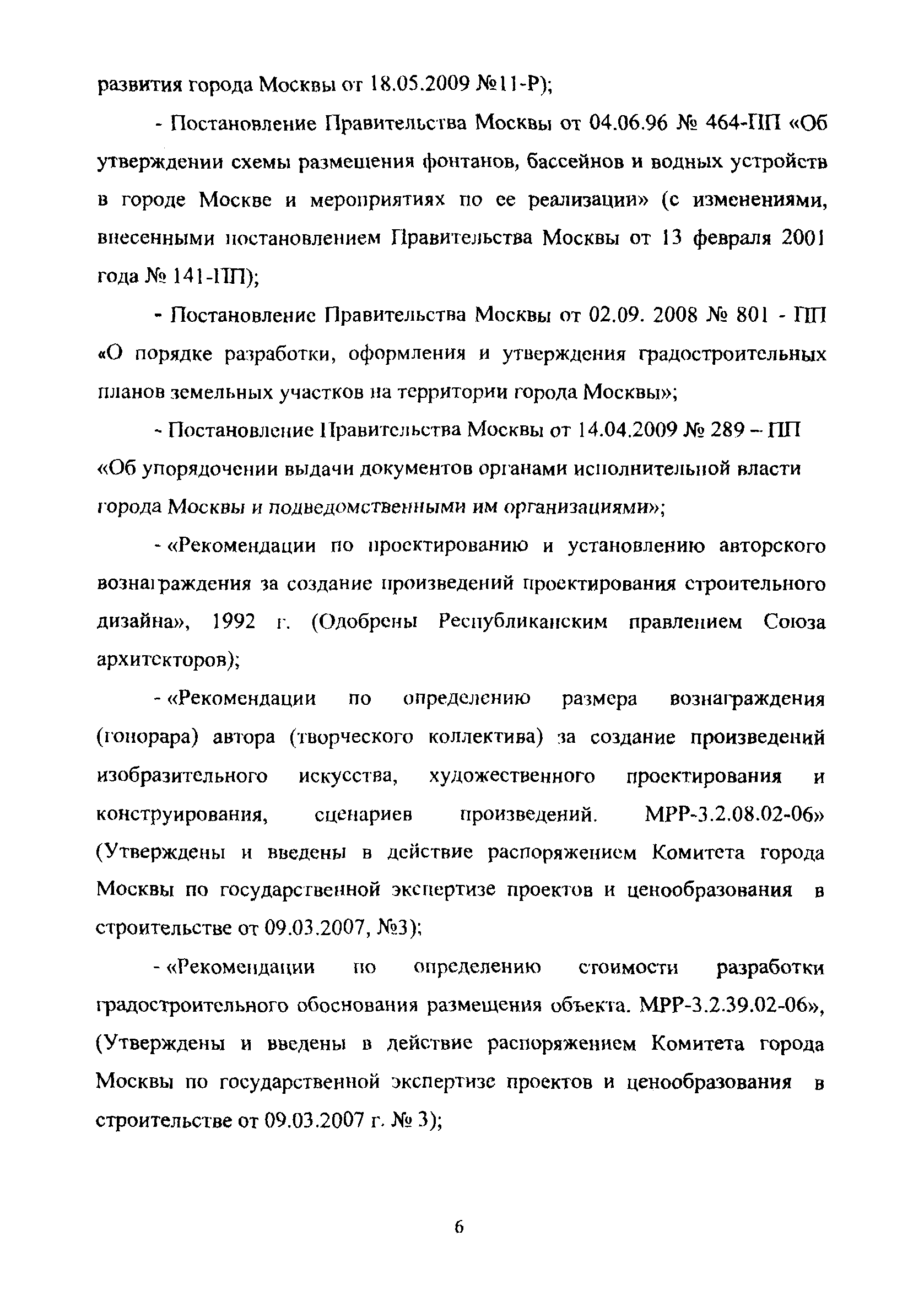 развития города Москвы от 18.05.2009 №11-Р);

- Постановление Правительства Москвы от 04.06.96 № 464-ПП «Об утверждении схемы размещения фонтанов, бассейнов и водных устройств в городе Москве и мероприятиях по ее реализации» (с изменениями, внесенными постановлением Правительства Москвы от 13 февраля 2001 года № 141-ПП);

- Постановление Правительства Москвы от 02.09. 2008 № 801 - ПП «О порядке разработки, оформления и утверждения градостроительных планов земельных участков на территории города Москвы»;

- Постановление Правительства Москвы от 14.04.2009 № 289 – ПП «Об упорядочении выдачи документов органами исполнительной власти города Москвы и подведомственными им организациями»;

- «Рекомендации по проектированию и установлению авторского вознаграждения за создание произведений проектирования строительного дизайна», 1992 г. (Одобрены Республиканским правлением Союза архитекторов);

- «Рекомендации по определению размера вознаграждения (гонорара) автора (творческого коллектива) за создание произведений изобразительного искусства, художественного проектирования и конструирования, сценариев произведений. МРР-3.2.08.02-06» (Утверждены и введены в действие распоряжением Комитета города Москвы по государственной экспертизе проектов и ценообразования в строительстве от 09.03.2007, №3);

- «Рекомендации по определению стоимости разработки градостроительного обоснования размещения объекта. МРР-3.2.39.02-06», (Утверждены и введены в действие распоряжением Комитета города Москвы по государственной экспертизе проектов и ценообразования в строительстве от 09.03.2007 г. № 3);

6